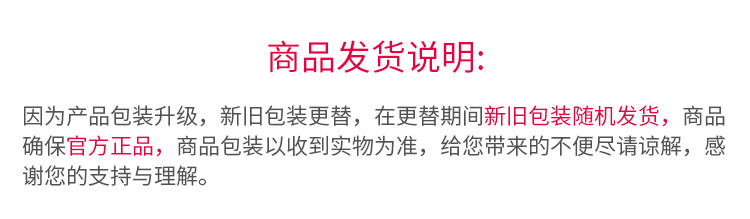 商品发货说明:

因为产品包装升级，新旧包装更替，在更替期间新旧包装随机发货，商品确保官方正品，商品包装以收到实物为准，给您带来的不便尽请谅解，感谢您的支持与理解。